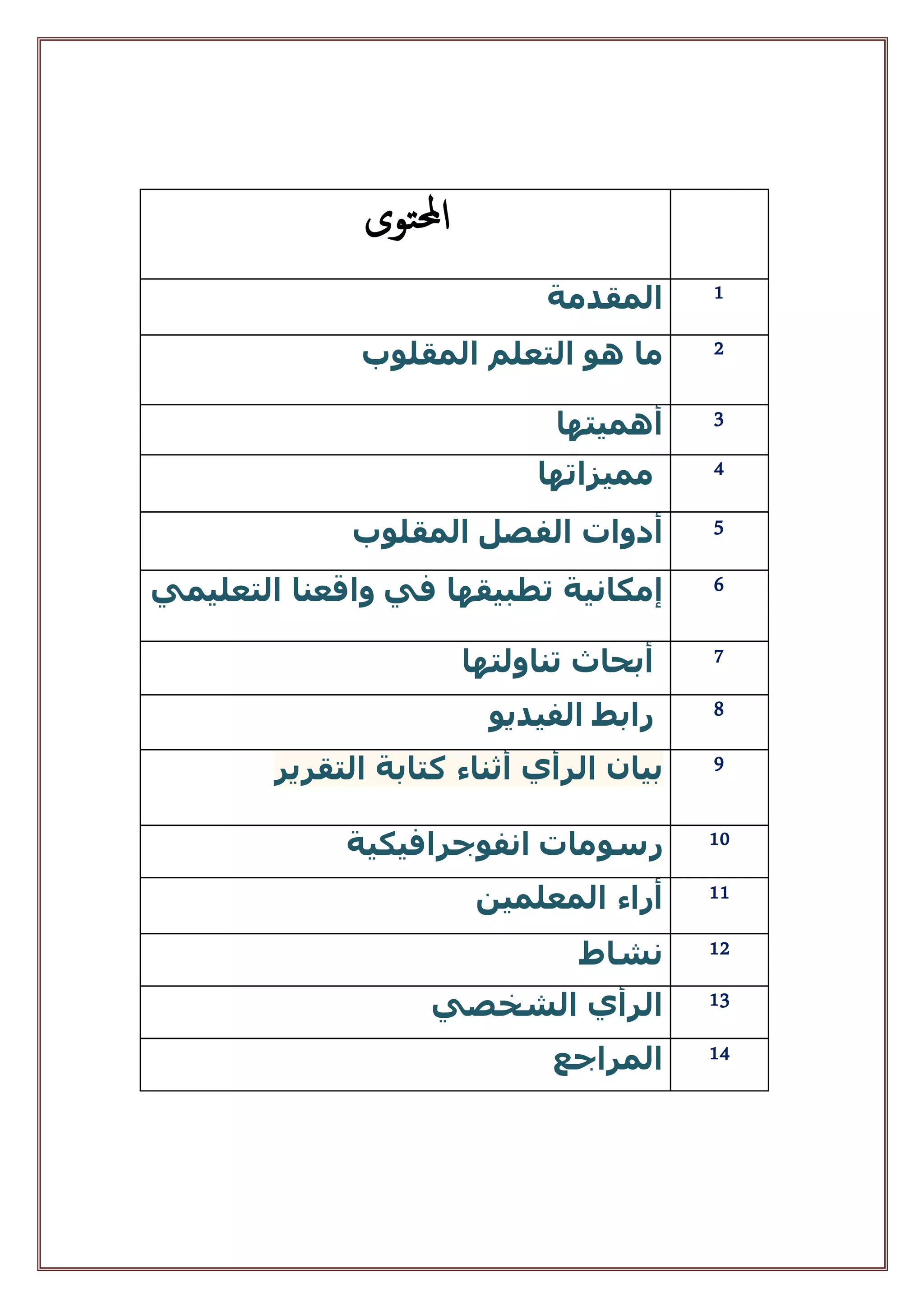 |  | المحتوى |
|---|---|
| 1 | المقدمة |
| 2 | ما هو التعلم المقلوب |
| 3 | أهميتها |
| 4 | مميزاتها |
| 5 | أدوات الفصل المقلوب |
| 6 | إمكانية تطبيقها في واقعنا التعليمي |
| 7 | أبحاث تناولتها |
| 8 | رابط الفيديو |
| 9 | بيان الرأي أثناء كتابة التقرير |
| 10 | رسومات انفوجرافيكية |
| 11 | أراء المعلمين |
| 12 | نشاط |
| 13 | الرأي الشخصي |
| 14 | المراجع |